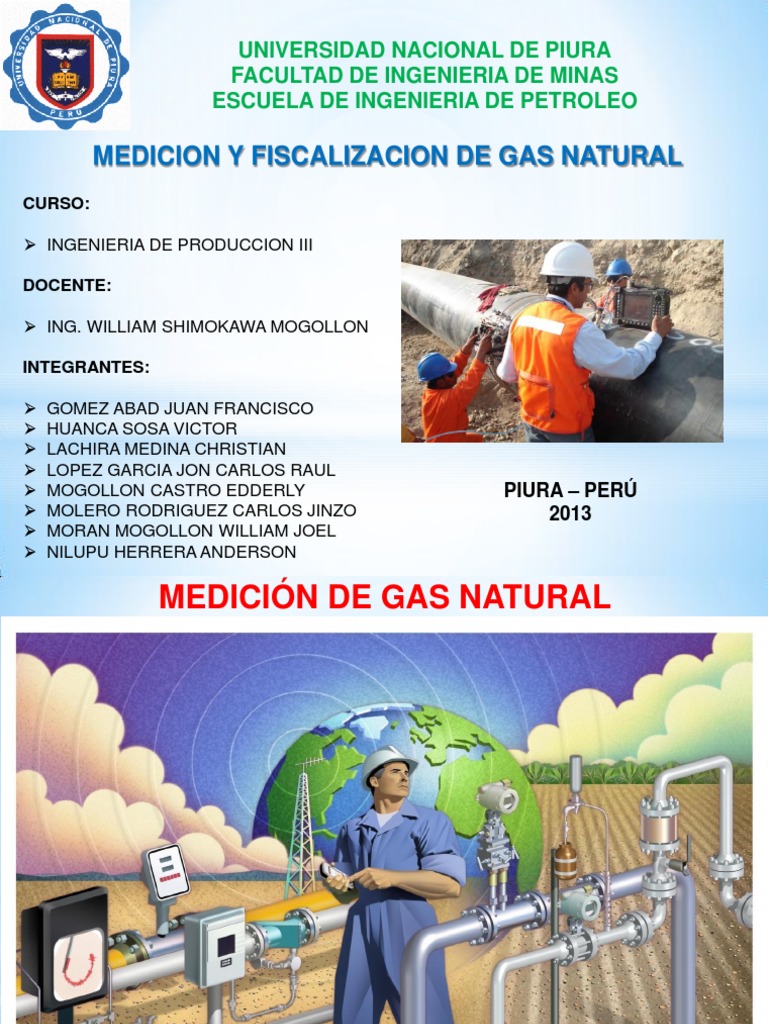 UNIVERSIDAD NACIONAL DE PIURA
PERU

UNIVERSIDAD NACIONAL DE PIURA
FACULTAD DE INGENIERIA DE MINAS
ESCUELA DE INGENIERIA DE PETROLEO

MEDICION Y FISCALIZACION DE GAS NATURAL

CURSO:

➢ INGENIERIA DE PRODUCCION III

DOCENTE:

➢ ING. WILLIAM SHIMOKAWA MOGOLLON

INTEGRANTES:

➢ GOMEZ ABAD JUAN FRANCISCO
➢ HUANCA SOSA VICTOR
➢ LACHIRA MEDINA CHRISTIAN
➢ LOPEZ GARCIA JON CARLOS RAUL
➢ MOGOLLON CASTRO EDDERLY
➢ MOLERO RODRIGUEZ CARLOS JINZO
➢ MORAN MOGOLLON WILLIAM JOEL
➢ NILUPU HERRERA ANDERSON

PIURA – PERÚ
2013

MEDICIÓN DE GAS NATURAL